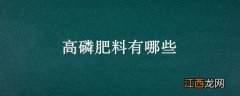 高磷肥料有哪些

江西龙网